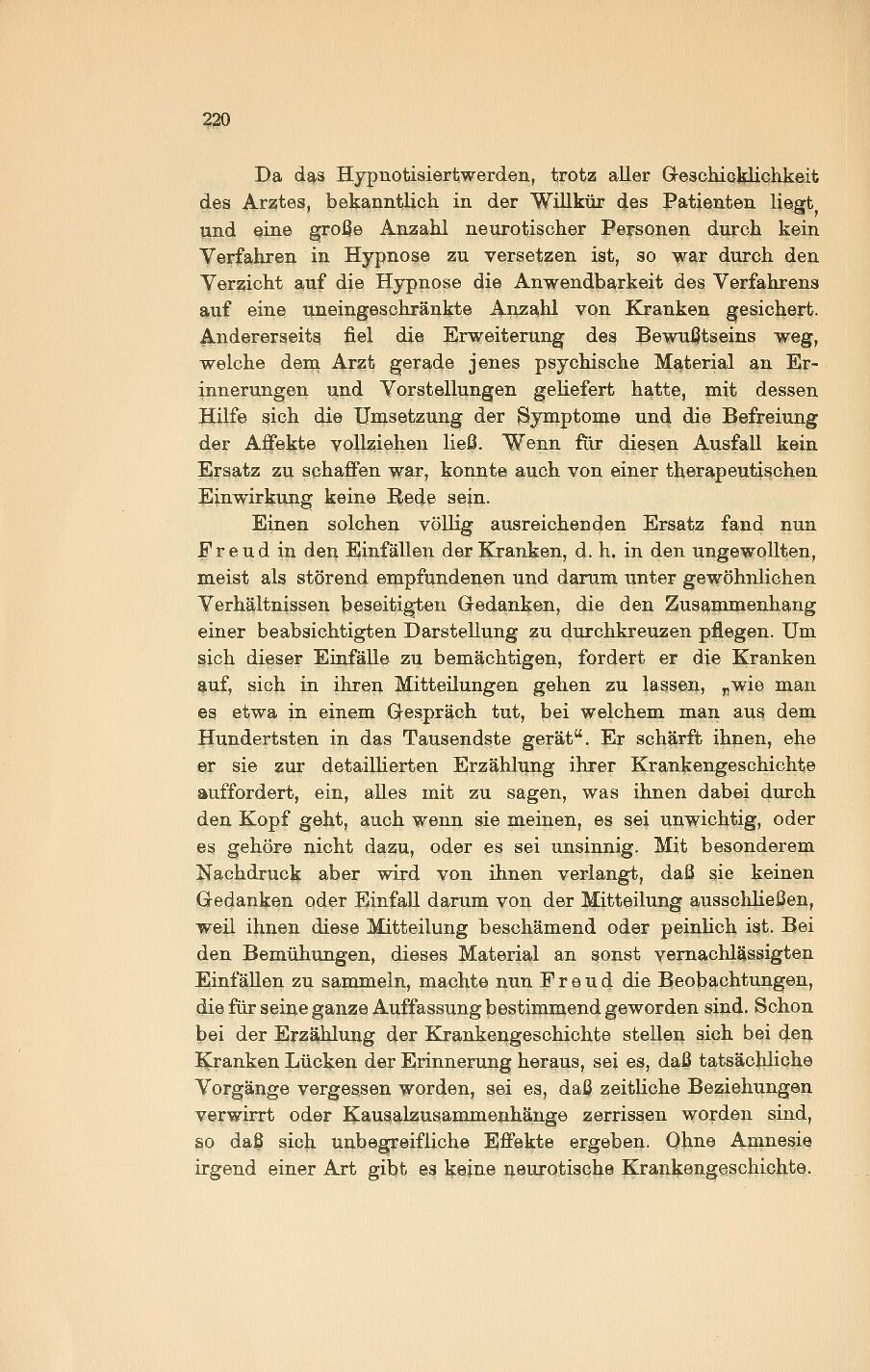 220

Da das Hypnotisiertwerden, trotz aller Geschicklichkeit des Arztes, bekanntlich in der Willkür des Patienten liegt, und eine große Anzahl neurotischer Personen durch kein Verfahren in Hypnose zu versetzen ist, so war durch den Verzicht auf die Hypnose die Anwendbarkeit des Verfahrens auf eine uneingeschränkte Anzahl von Kranken gesichert. Andererseits fiel die Erweiterung des Bewußtseins weg, welche dem Arzt gerade jenes psychische Material an Erinnerungen und Vorstellungen geliefert hatte, mit dessen Hilfe sich die Umsetzung der Symptome und die Befreiung der Affekte vollziehen ließ. Wenn für diesen Ausfall kein Ersatz zu schaffen war, konnte auch von einer therapeutischen Einwirkung keine Rede sein.

Einen solchen völlig ausreichenden Ersatz fand nun Freud in den Einfällen der Kranken, d. h. in den ungewollten, meist als störend empfundenen und darum unter gewöhnlichen Verhältnissen beseitigten Gedanken, die den Zusammenhang einer beabsichtigten Darstellung zu durchkreuzen pflegen. Um sich dieser Einfälle zu bemächtigen, fordert er die Kranken auf, sich in ihren Mitteilungen gehen zu lassen, „wie man es etwa in einem Gespräch tut, bei welchem man aus dem Hundertsten in das Tausendste gerät“. Er schärft ihnen, ehe er sie zur detaillierten Erzählung ihrer Krankengeschichte auffordert, ein, alles mit zu sagen, was ihnen dabei durch den Kopf geht, auch wenn sie meinen, es sei unwichtig, oder es gehöre nicht dazu, oder es sei unsinnig. Mit besonderem Nachdruck aber wird von ihnen verlangt, daß sie keinen Gedanken oder Einfall darum von der Mitteilung ausschließen, weil ihnen diese Mitteilung beschämend oder peinlich ist. Bei den Bemühungen, dieses Material an sonst vernachlässigten Einfällen zu sammeln, machte nun Freud die Beobachtungen, die für seine ganze Auffassung bestimmend geworden sind. Schon bei der Erzählung der Krankengeschichte stellen sich bei den Kranken Lücken der Erinnerung heraus, sei es, daß tatsächliche Vorgänge vergessen worden, sei es, daß zeitliche Beziehungen verwirrt oder Kausalzusammenhänge zerrissen worden sind, so daß sich unbegreifliche Effekte ergeben. Ohne Amnesie irgend einer Art gibt es keine neurotische Krankengeschichte.